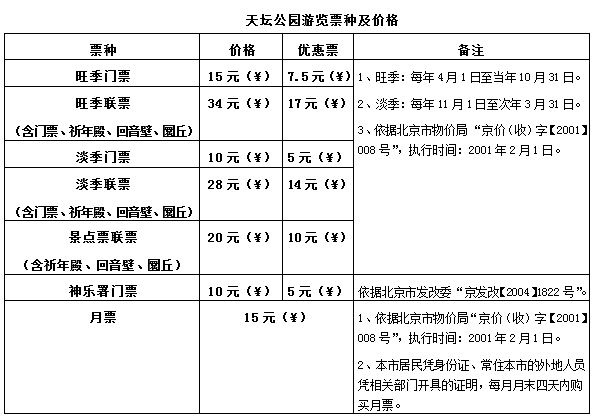 天坛公园游览票种及价格

| 票种 | 价格 | 优惠票 | 备注 |
|---|---|---|---|
| 旺季门票 | 15元（¥） | 7.5元（¥） | 1、旺季：每年4月1日至当年10月31日。 2、淡季：每年11月1日至次年3月31日。 3、依据北京市物价局“京价（收）字【2001】008号”，执行时间：2001年2月1日。 |
| 旺季联票（含门票、祈年殿、回音壁、圜丘） | 34元（¥） | 17元（¥） | |
| 淡季门票 | 10元（¥） | 5元（¥） | |
| 淡季联票（含门票、祈年殿、回音壁、圜丘） | 28元（¥） | 14元（¥） | |
| 景点票联票（含祈年殿、回音壁、圜丘） | 20元（¥） | 10元（¥） | |
| 神乐署门票 | 10元（¥） | 5元（¥） | 依据北京市发改委“京发改【2004】1822号”。 |
| 月票 | 15元（¥） | | 1、依据北京市物价局“京价（收）字【2001】008号”，执行时间：2001年2月1日。 2、本市居民凭身份证、常住本市的外地人员凭相关部门开具的证明，每月月末四天内购买月票。 |